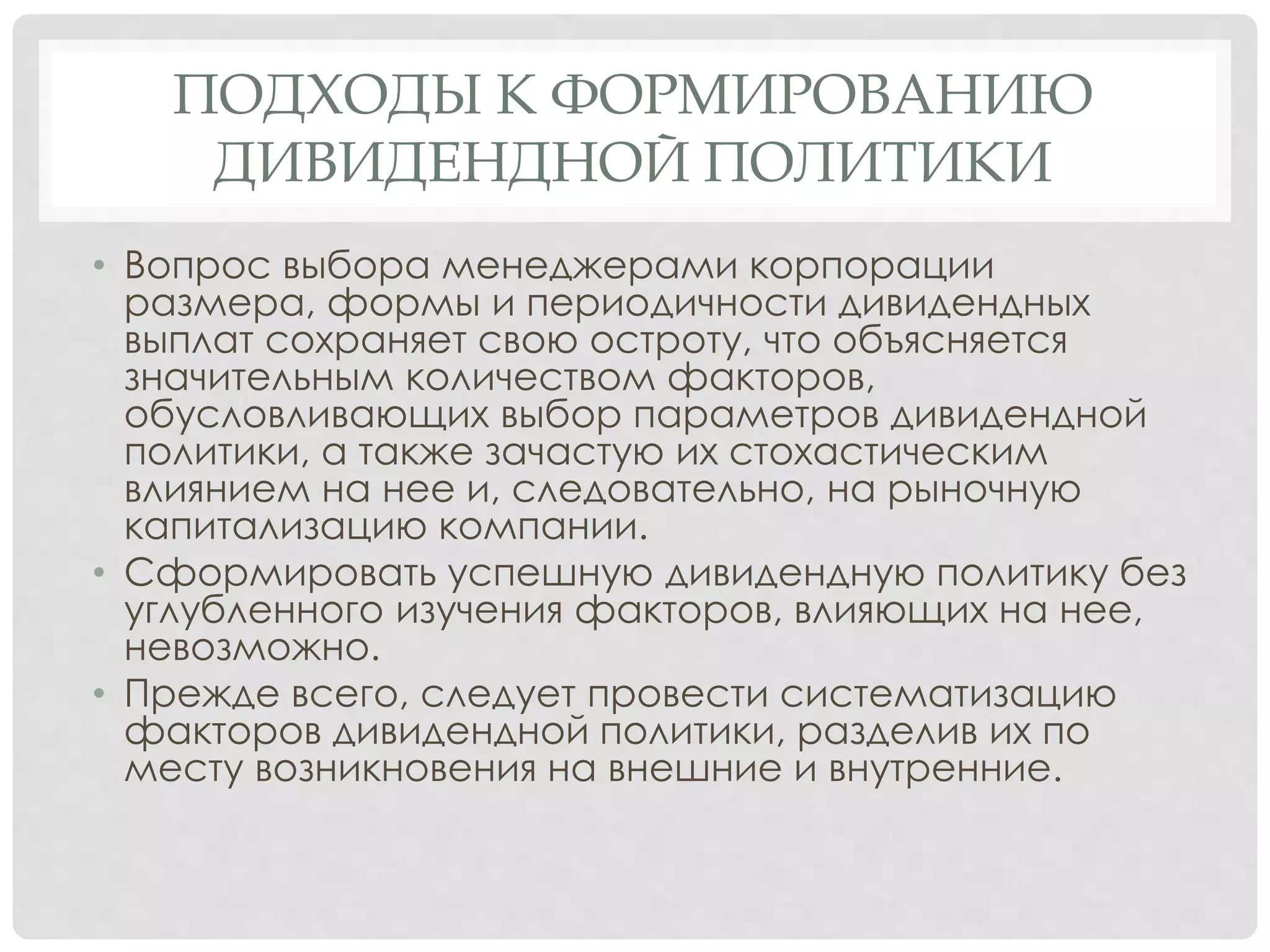 ПОДХОДЫ К ФОРМИРОВАНИЮ ДИВИДЕНДНОЙ ПОЛИТИКИ

• Вопрос выбора менеджерами корпорации размера, формы и периодичности дивидендных выплат сохраняет свою остроту, что объясняется значительным количеством факторов, обусловливающих выбор параметров дивидендной политики, а также зачастую их стохастическим влиянием на нее и, следовательно, на рыночную капитализацию компании.

• Сформировать успешную дивидендную политику без углубленного изучения факторов, влияющих на нее, невозможно.

• Прежде всего, следует провести систематизацию факторов дивидендной политики, разделив их по месту возникновения на внешние и внутренние.